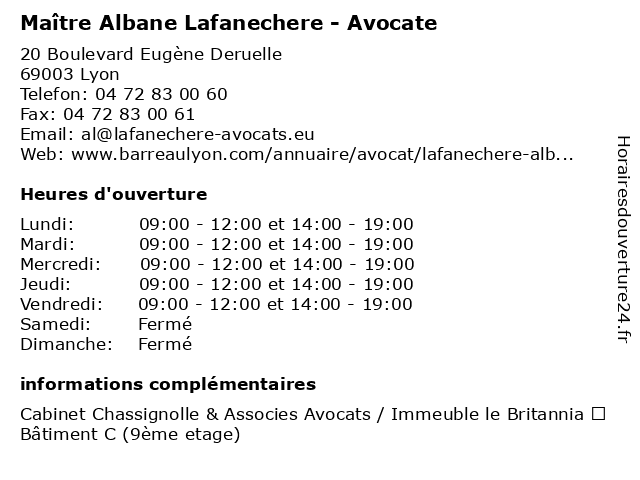 Maître Albane Lafanechere - Avocate

20 Boulevard Eugène Deruelle
69003 Lyon
Telefon: 04 72 83 00 60
Fax: 04 72 83 00 61
Email: al@lafanechere-avocats.eu
Web: www.barreaulyon.com/annuaire/avocat/lafanechere-alb...

Heures d'ouverture

| | |
|---|---|
| Lundi: | 09:00 - 12:00 et 14:00 - 19:00 |
| Mardi: | 09:00 - 12:00 et 14:00 - 19:00 |
| Mercredi: | 09:00 - 12:00 et 14:00 - 19:00 |
| Jeudi: | 09:00 - 12:00 et 14:00 - 19:00 |
| Vendredi: | 09:00 - 12:00 et 14:00 - 19:00 |
| Samedi: | Fermé |
| Dimanche: | Fermé |

informations complémentaires

Cabinet Chassignolle & Associes Avocats / Immeuble le Britannia ☐ Bâtiment C (9ème etage)

Horairesdouverture24.fr